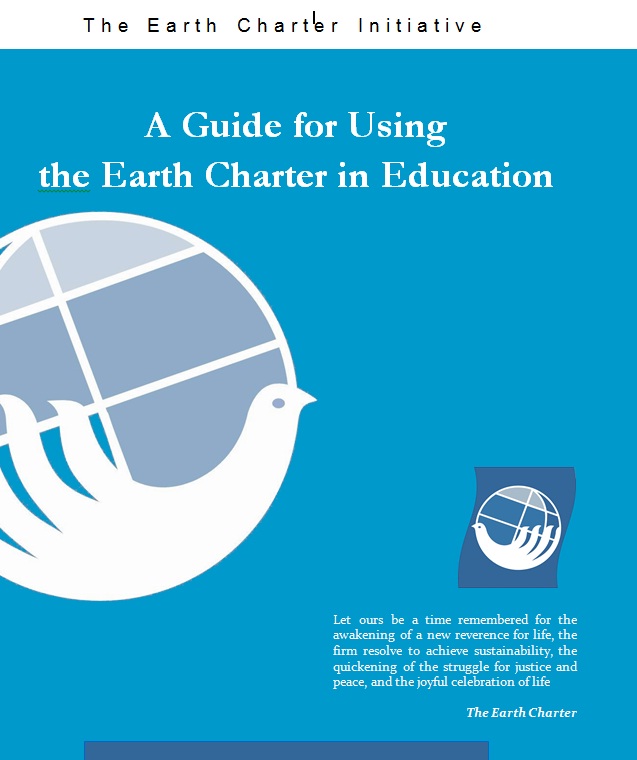 The Earth Charter Initiative

A Guide for Using
the Earth Charter in Education

Let ours be a time remembered for the awakening of a new reverence for life, the firm resolve to achieve sustainability, the quickening of the struggle for justice and peace, and the joyful celebration of life

The Earth Charter